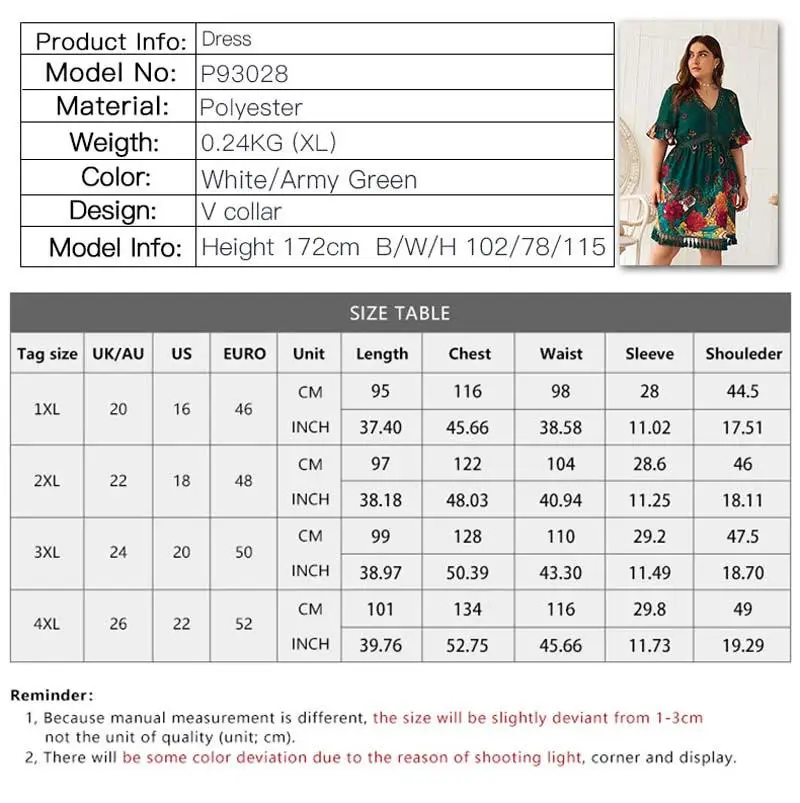 | Product Info: | Dress |
|---|---|
| Model No: | P93028 |
| Material: | Polyester |
| Weigth: | 0.24KG (XL) |
| Color: | White/Army Green |
| Design: | V collar |
| Model Info: | Height 172cm B/W/H 102/78/115 |

SIZE TABLE

| Tag size | UK/AU | US | EURO | Unit | Length | Chest | Waist | Sleeve | Shouleder |
|---|---|---|---|---|---|---|---|---|---|
| 1XL | 20 | 16 | 46 | CM | 95 | 116 | 98 | 28 | 44.5 |
| | | | | INCH | 37.40 | 45.66 | 38.58 | 11.02 | 17.51 |
| 2XL | 22 | 18 | 48 | CM | 97 | 122 | 104 | 28.6 | 46 |
| | | | | INCH | 38.18 | 48.03 | 40.94 | 11.25 | 18.11 |
| 3XL | 24 | 20 | 50 | CM | 99 | 128 | 110 | 29.2 | 47.5 |
| | | | | INCH | 38.97 | 50.39 | 43.30 | 11.49 | 18.70 |
| 4XL | 26 | 22 | 52 | CM | 101 | 134 | 116 | 29.8 | 49 |
| | | | | INCH | 39.76 | 52.75 | 45.66 | 11.73 | 19.29 |

Reminder:
1, Because manual measurement is different, the size will be slightly deviant from 1-3cm not the unit of quality (unit; cm).
2, There will be some color deviation due to the reason of shooting light, corner and display.